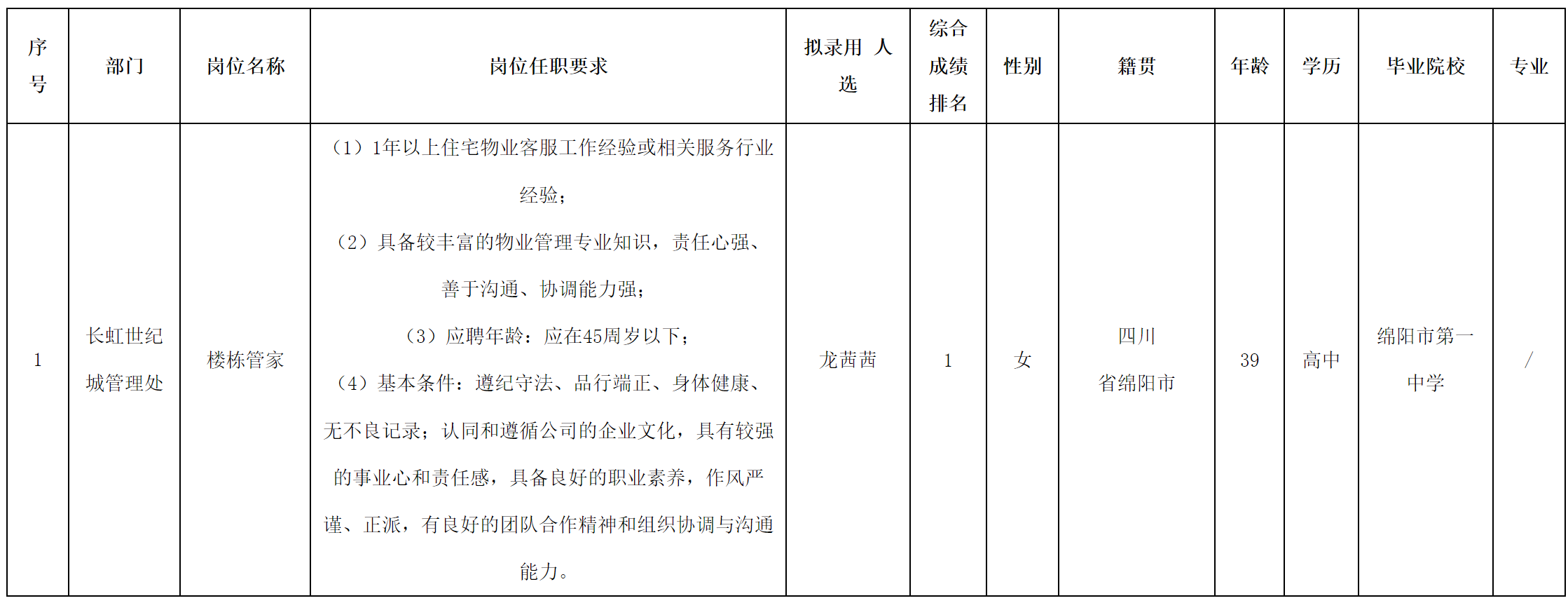 | 序号 | 部门 | 岗位名称 | 岗位任职要求 | 拟录用 人选 | 综合成绩排名 | 性别 | 籍贯 | 年龄 | 学历 | 毕业院校 | 专业 |
|---|---|---|---|---|---|---|---|---|---|---|---|
| 1 | 长虹世纪城管理处 | 楼栋管家 | （1）1年以上住宅物业客服工作经验或相关服务行业经验；（2）具备较丰富的物业管理专业知识，责任心强、善于沟通、协调能力强；（3）应聘年龄：应在45周岁以下；（4）基本条件：遵纪守法、品行端正、身体健康、无不良记录；认同和遵循公司的企业文化，具有较强的事业心和责任感，具备良好的职业素养，作风严谨、正派，有良好的团队合作精神和组织协调与沟通能力。 | 龙茜茜 | 1 | 女 | 四川省绵阳市 | 39 | 高中 | 绵阳市第一中学 | / |